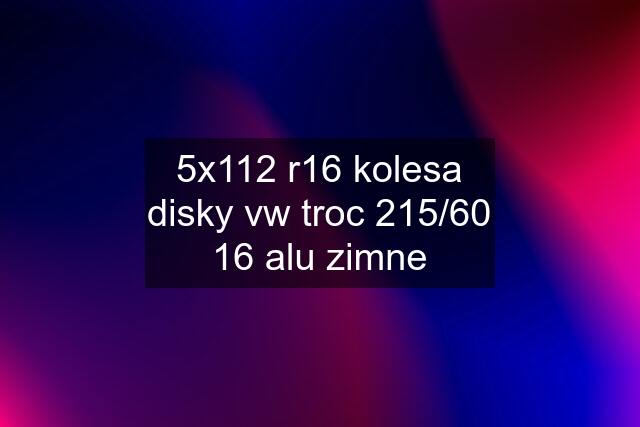 5x112 r16 kolesa disky vw troc 215/60 16 alu zimne